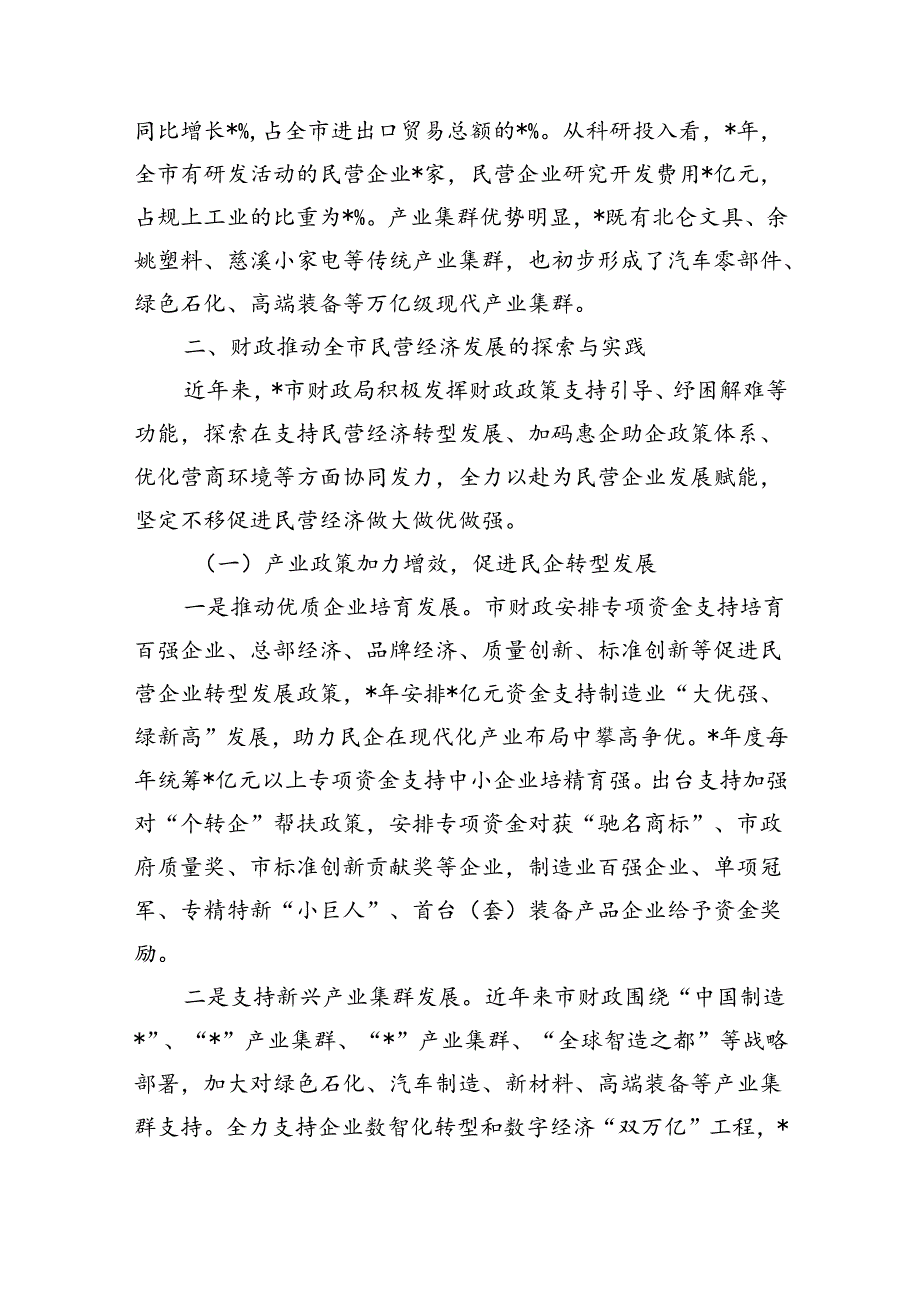 同比增长*%，占全市进出口贸易总额的*%。从科研投入看，*年，全市有研发活动的民营企业*家，民营企业研究开发费用*亿元，占规上工业的比重为*%。产业集群优势明显，*既有北仑文具、余姚塑料、慈溪小家电等传统产业集群，也初步形成了汽车零部件、绿色石化、高端装备等万亿级现代产业集群。

二、财政推动全市民营经济发展的探索与实践

近年来，*市财政局积极发挥财政政策支持引导、纾困解难等功能，探索在支持民营经济转型发展、加码惠企助企政策体系、优化营商环境等方面协同发力，全力以赴为民营企业发展赋能，坚定不移促进民营经济做大做优做强。

（一）产业政策加力增效，促进民企转型发展

一是推动优质企业培育发展。市财政安排专项资金支持培育百强企业、总部经济、品牌经济、质量创新、标准创新等促进民营企业转型发展政策，*年安排*亿元资金支持制造业“大优强、绿新高”发展，助力民企在现代化产业布局中攀高争优。*年度每年统筹*亿元以上专项资金支持中小企业培精育强。出台支持加强对“个转企”帮扶政策，安排专项资金对获“驰名商标”、市政府质量奖、市标准创新贡献奖等企业，制造业百强企业、单项冠军、专精特新“小巨人”、首台（套）装备产品企业给予资金奖励。

二是支持新兴产业集群发展。近年来市财政围绕“中国制造*”、“*”产业集群、“*”产业集群、“全球智造之都”等战略部署，加大对绿色石化、汽车制造、新材料、高端装备等产业集群支持。全力支持企业数智化转型和数字经济“双万亿”工程，*